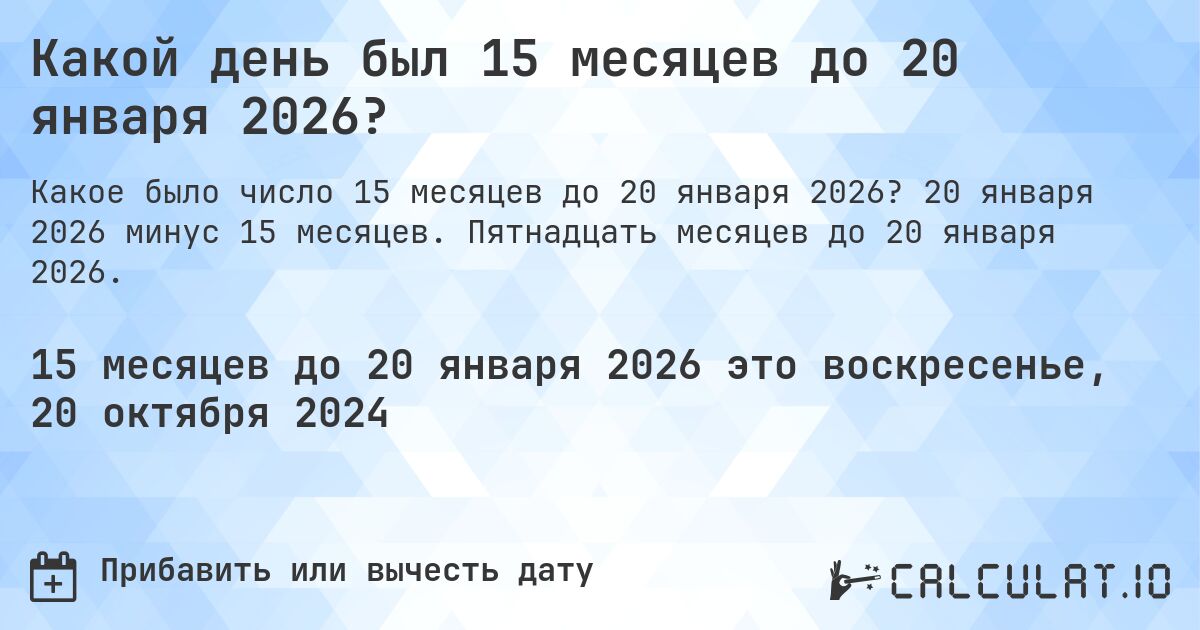 Какой день был 15 месяцев до 20 января 2026?

Какое было число 15 месяцев до 20 января 2026? 20 января 2026 минус 15 месяцев. Пятнадцать месяцев до 20 января 2026.

15 месяцев до 20 января 2026 это воскресенье, 20 октября 2024

Прибавить или вычесть дату

CALCULAT.IO